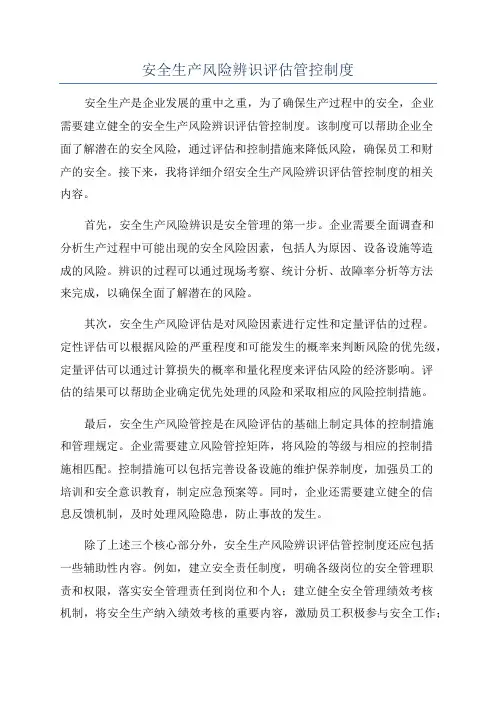 安全生产风险辨识评估管控制度

安全生产是企业发展的重中之重，为了确保生产过程中的安全，企业需要建立健全的安全生产风险辨识评估管控制度。该制度可以帮助企业全面了解潜在的安全风险，通过评估和控制措施来降低风险，确保员工和财产的安全。接下来，我将详细介绍安全生产风险辨识评估管控制度的相关内容。

首先，安全生产风险辨识是安全管理的第一步。企业需要全面调查和分析生产过程中可能出现的安全风险因素，包括人为原因、设备设施等造成的风险。辨识的过程可以通过现场考察、统计分析、故障率分析等方法来完成，以确保全面了解潜在的风险。

其次，安全生产风险评估是对风险因素进行定性和定量评估的过程。定性评估可以根据风险的严重程度和可能发生的概率来判断风险的优先级，定量评估可以通过计算损失的概率和量化程度来评估风险的经济影响。评估的结果可以帮助企业确定优先处理的风险和采取相应的风险控制措施。

最后，安全生产风险管控是在风险评估的基础上制定具体的控制措施和管理规定。企业需要建立风险管控矩阵，将风险的等级与相应的控制措施相匹配。控制措施可以包括完善设备设施的维护保养制度，加强员工的培训和安全意识教育，制定应急预案等。同时，企业还需要建立健全的信息反馈机制，及时处理风险隐患，防止事故的发生。

除了上述三个核心部分外，安全生产风险辨识评估管控制度还应包括一些辅助性内容。例如，建立安全责任制度，明确各级岗位的安全管理职责和权限，落实安全管理责任到岗位和个人；建立健全安全管理绩效考核机制，将安全生产纳入绩效考核的重要内容，激励员工积极参与安全工作；